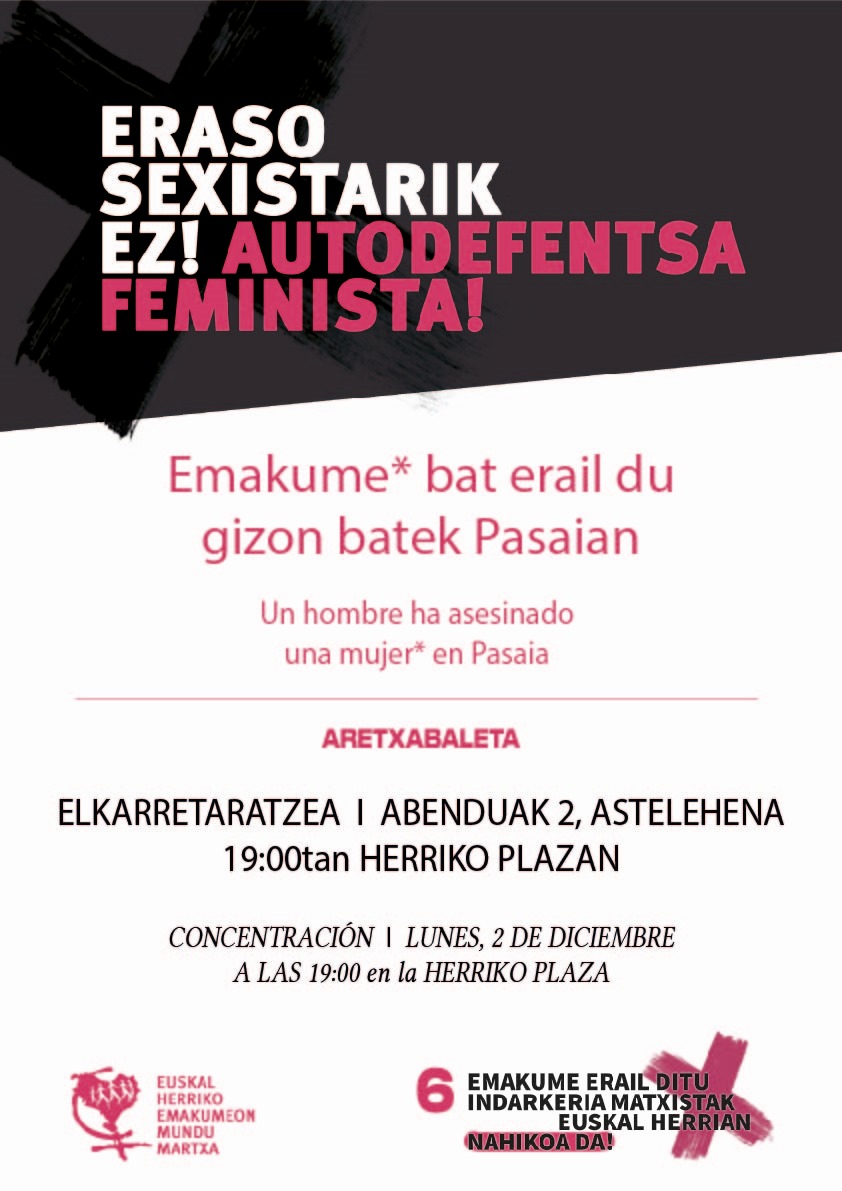 ERASO SEXISTARIK EZ! AUTODEFENTSA FEMINISTA!

Emakume* bat erail du gizon batek Pasaian

Un hombre ha asesinado una mujer* en Pasaia

ARETXABALETA

ELKARRETARATZEA I ABENDUAK 2, ASTELEHENA
19:00tan HERRIKO PLAZAN

CONCENTRACIÓN I LUNES, 2 DE DICIEMBRE
A LAS 19:00 en la HERRIKO PLAZA

EUSKAL
HERRIKO
EMAKUMEON
MUNDU
MARTXA

6 EMAKUME ERAIL DITU
INDARKERIA MATXISTAK
EUSKAL HERRIAN
NAHIKOA DA!